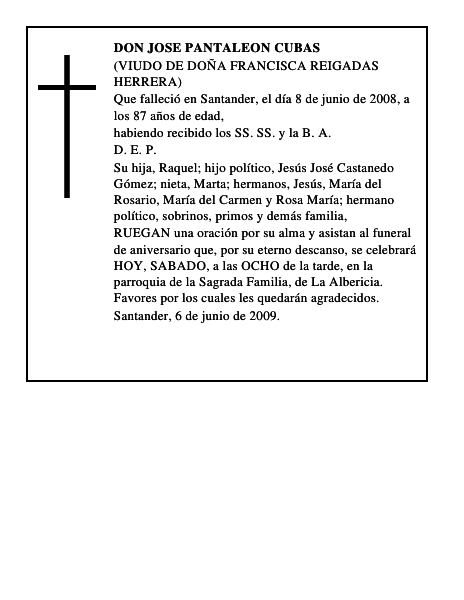 DON JOSE PANTALEON CUBAS
(VIUDO DE DOÑA FRANCISCA REIGADAS HERRERA)
Que falleció en Santander, el día 8 de junio de 2008, a los 87 años de edad,
habiendo recibido los SS. SS. y la B. A.
D. E. P.
Su hija, Raquel; hijo político, Jesús José Castanedo Gómez; nieta, Marta; hermanos, Jesús, María del Rosario, María del Carmen y Rosa María; hermano político, sobrinos, primos y demás familia,
RUEGAN una oración por su alma y asistan al funeral de aniversario que, por su eterno descanso, se celebrará HOY, SABADO, a las OCHO de la tarde, en la parroquia de la Sagrada Familia, de La Albericia.
Favores por los cuales les quedarán agradecidos.
Santander, 6 de junio de 2009.